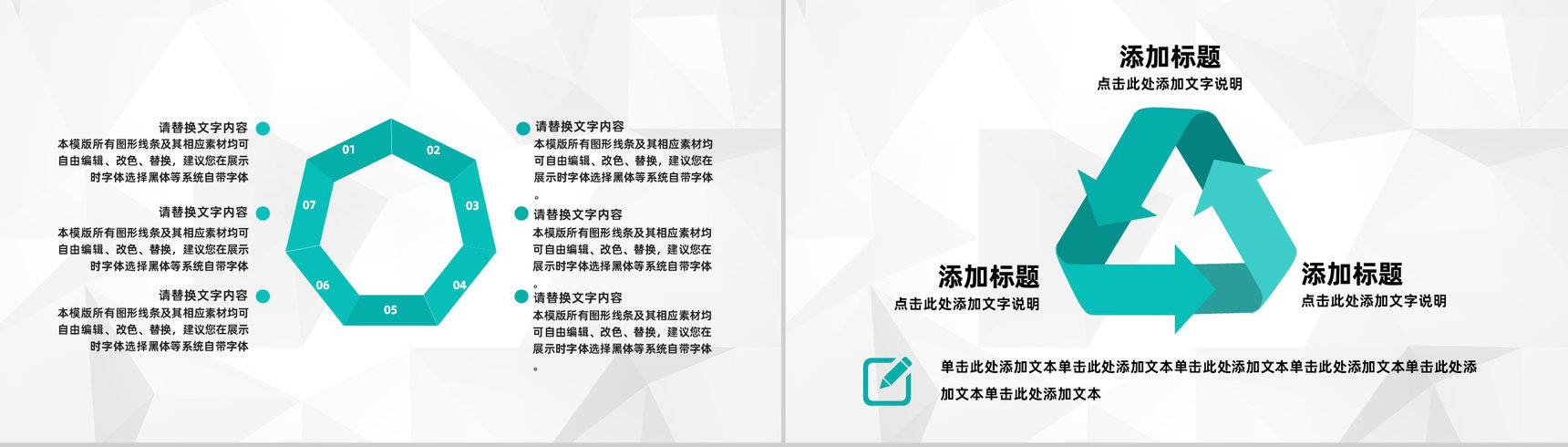 请替换文字内容
本模版所有图形线条及其相应素材均可自由编辑、改色、替换，建议您在展示时字体选择黑体等系统自带字体

请替换文字内容
本模版所有图形线条及其相应素材均可自由编辑、改色、替换，建议您在展示时字体选择黑体等系统自带字体

请替换文字内容
本模版所有图形线条及其相应素材均可自由编辑、改色、替换，建议您在展示时字体选择黑体等系统自带字体

01
02
03
04
05
06
07

请替换文字内容
本模版所有图形线条及其相应素材均可自由编辑、改色、替换，建议您在展示时字体选择黑体等系统自带字体。

请替换文字内容
本模版所有图形线条及其相应素材均可自由编辑、改色、替换，建议您在展示时字体选择黑体等系统自带字体。

请替换文字内容
本模版所有图形线条及其相应素材均可自由编辑、改色、替换，建议您在展示时字体选择黑体等系统自带字体。

添加标题
点击此处添加文字说明

添加标题
点击此处添加文字说明

添加标题
点击此处添加文字说明

单击此处添加文本单击此处添加文本单击此处添加文本单击此处添加文本单击此处添加文本单击此处添加文本